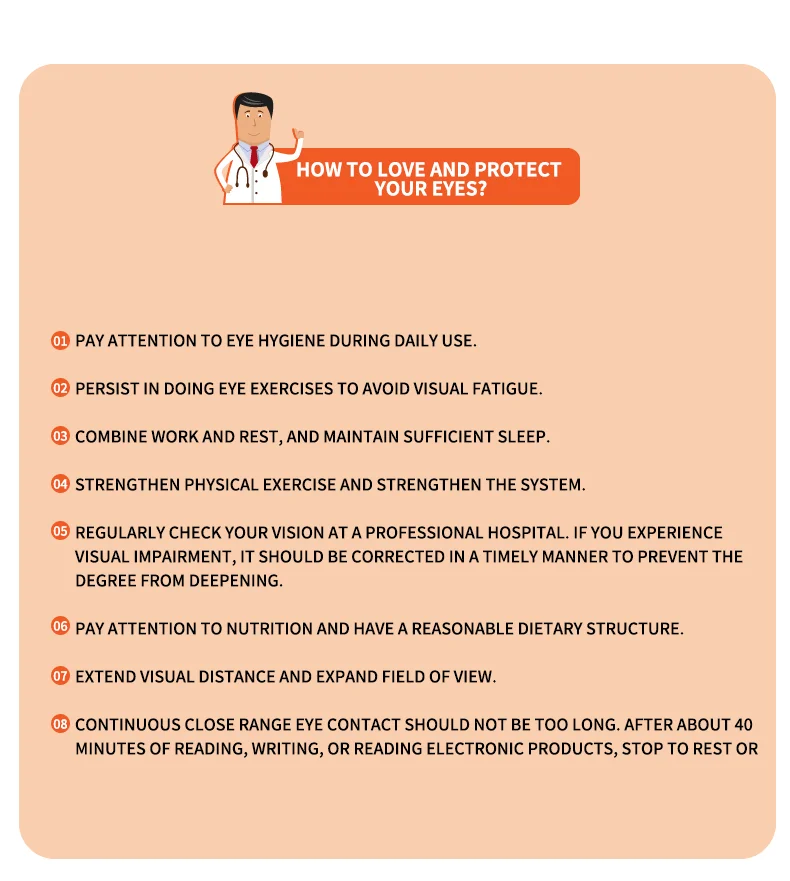 HOW TO LOVE AND PROTECT YOUR EYES?

01 PAY ATTENTION TO EYE HYGIENE DURING DAILY USE.

02 PERSIST IN DOING EYE EXERCISES TO AVOID VISUAL FATIGUE.

03 COMBINE WORK AND REST, AND MAINTAIN SUFFICIENT SLEEP.

04 STRENGTHEN PHYSICAL EXERCISE AND STRENGTHEN THE SYSTEM.

05 REGULARLY CHECK YOUR VISION AT A PROFESSIONAL HOSPITAL. IF YOU EXPERIENCE VISUAL IMPAIRMENT, IT SHOULD BE CORRECTED IN A TIMELY MANNER TO PREVENT THE DEGREE FROM DEEPENING.

06 PAY ATTENTION TO NUTRITION AND HAVE A REASONABLE DIETARY STRUCTURE.

07 EXTEND VISUAL DISTANCE AND EXPAND FIELD OF VIEW.

08 CONTINUOUS CLOSE RANGE EYE CONTACT SHOULD NOT BE TOO LONG. AFTER ABOUT 40 MINUTES OF READING, WRITING, OR READING ELECTRONIC PRODUCTS, STOP TO REST OR